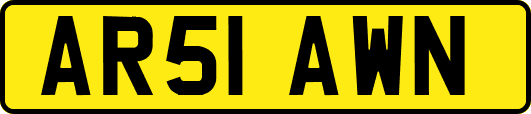 AR51 AWN